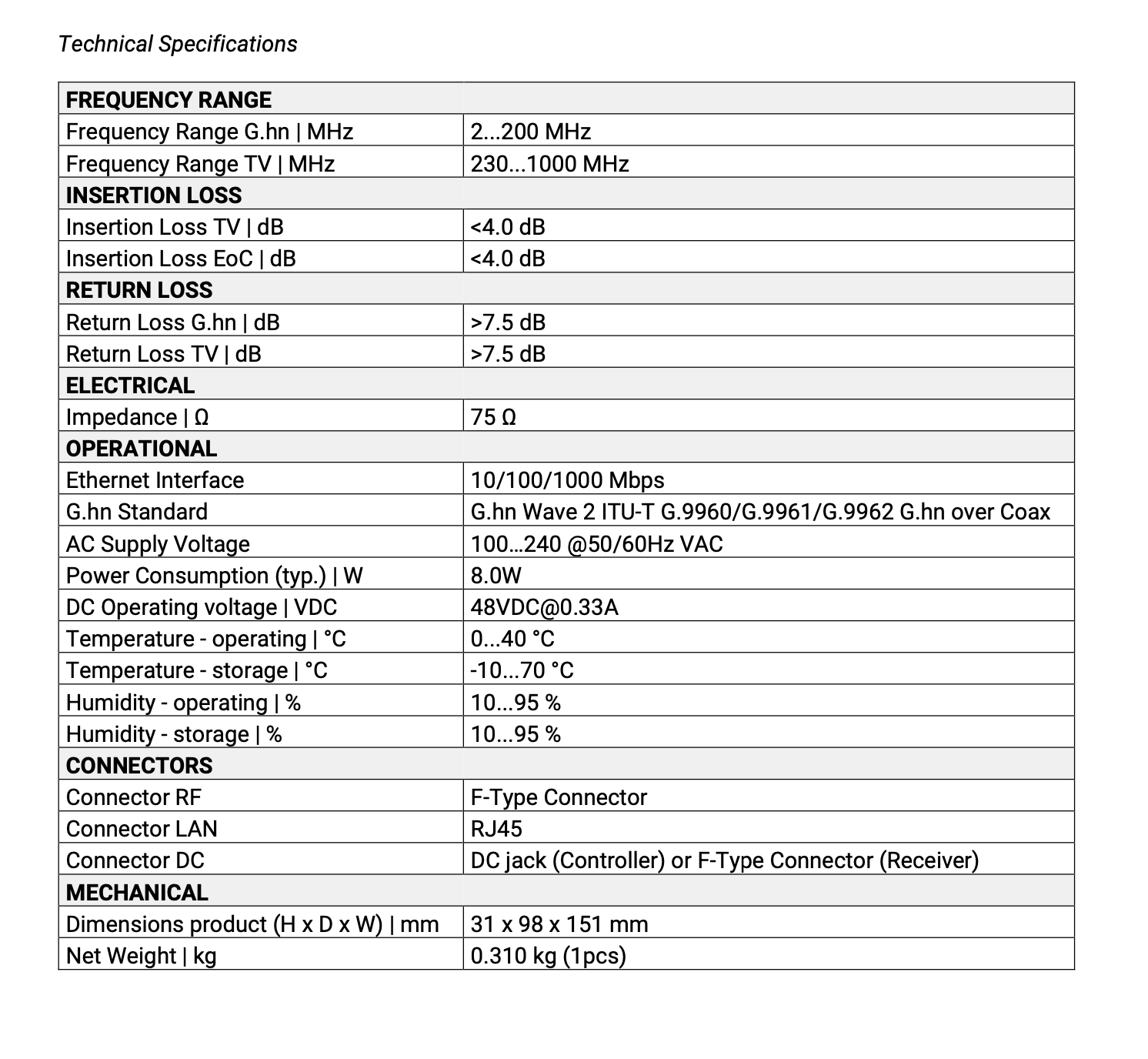 Technical Specifications

| FREQUENCY RANGE | |
|---|---|
| Frequency Range G.hn \| MHz | 2...200 MHz |
| Frequency Range TV \| MHz | 230...1000 MHz |
| INSERTION LOSS | |
| Insertion Loss TV \| dB | <4.0 dB |
| Insertion Loss EoC \| dB | <4.0 dB |
| RETURN LOSS | |
| Return Loss G.hn \| dB | >7.5 dB |
| Return Loss TV \| dB | >7.5 dB |
| ELECTRICAL | |
| Impedance \| Ω | 75 Ω |
| OPERATIONAL | |
| Ethernet Interface | 10/100/1000 Mbps |
| G.hn Standard | G.hn Wave 2 ITU-T G.9960/G.9961/G.9962 G.hn over Coax |
| AC Supply Voltage | 100…240 @50/60Hz VAC |
| Power Consumption (typ.) \| W | 8.0W |
| DC Operating voltage \| VDC | 48VDC@0.33A |
| Temperature - operating \| °C | 0...40 °C |
| Temperature - storage \| °C | -10...70 °C |
| Humidity - operating \| % | 10...95 % |
| Humidity - storage \| % | 10...95 % |
| CONNECTORS | |
| Connector RF | F-Type Connector |
| Connector LAN | RJ45 |
| Connector DC | DC jack (Controller) or F-Type Connector (Receiver) |
| MECHANICAL | |
| Dimensions product (H x D x W) \| mm | 31 x 98 x 151 mm |
| Net Weight \| kg | 0.310 kg (1pcs) |